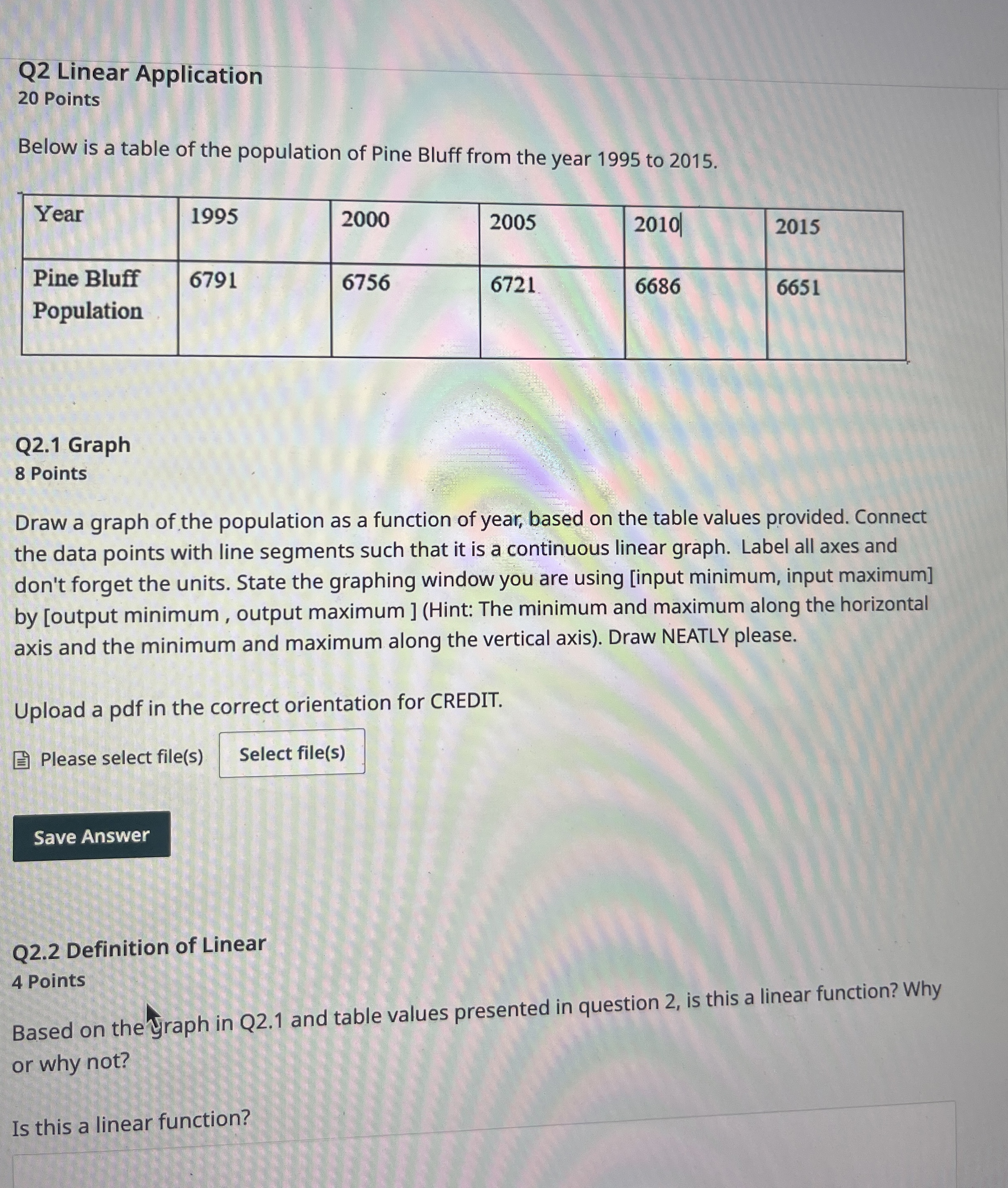 Q2 Linear Application
20 Points

Below is a table of the population of Pine Bluff from the year 1995 to 2015.

| Year | 1995 | 2000 | 2005 | 2010 | 2015 |
|---|---|---|---|---|---|
| Pine Bluff Population | 6791 | 6756 | 6721 | 6686 | 6651 |

Q2.1 Graph
8 Points

Draw a graph of the population as a function of year, based on the table values provided. Connect the data points with line segments such that it is a continuous linear graph. Label all axes and don't forget the units. State the graphing window you are using [input minimum, input maximum] by [output minimum , output maximum ] (Hint: The minimum and maximum along the horizontal axis and the minimum and maximum along the vertical axis). Draw NEATLY please.

Upload a pdf in the correct orientation for CREDIT.

Please select file(s) Select file(s)

Save Answer

Q2.2 Definition of Linear
4 Points

Based on the graph in Q2.1 and table values presented in question 2, is this a linear function? Why or why not?

Is this a linear function?